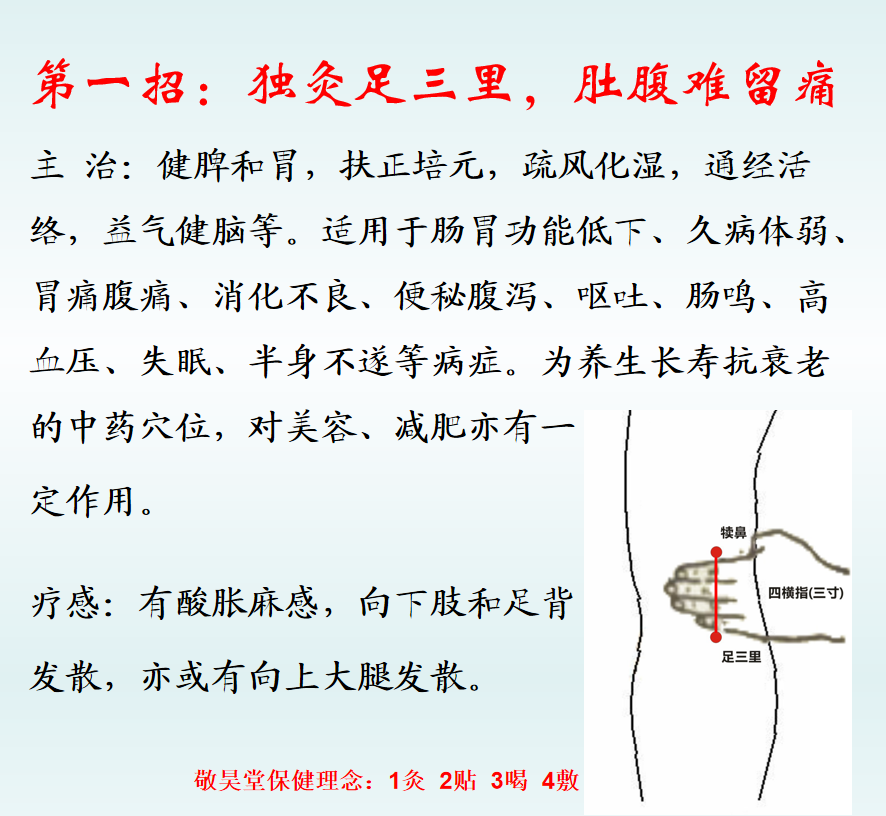 第一招：独灸足三里，肚腹难留痛

主 治：健脾和胃，扶正培元，疏风化湿，通经活络，益气健脑等。适用于肠胃功能低下、久病体弱、胃痛腹痛、消化不良、便秘腹泻、呕吐、肠鸣、高血压、失眠、半身不遂等病症。为养生长寿抗衰老的中药穴位，对美容、减肥亦有一定作用。

疗感：有酸胀麻感，向下肢和足背发散，亦或有向上大腿发散。

犊鼻

四横指(三寸)

足三里

敬昊堂保健理念：1灸 2贴 3喝 4敷